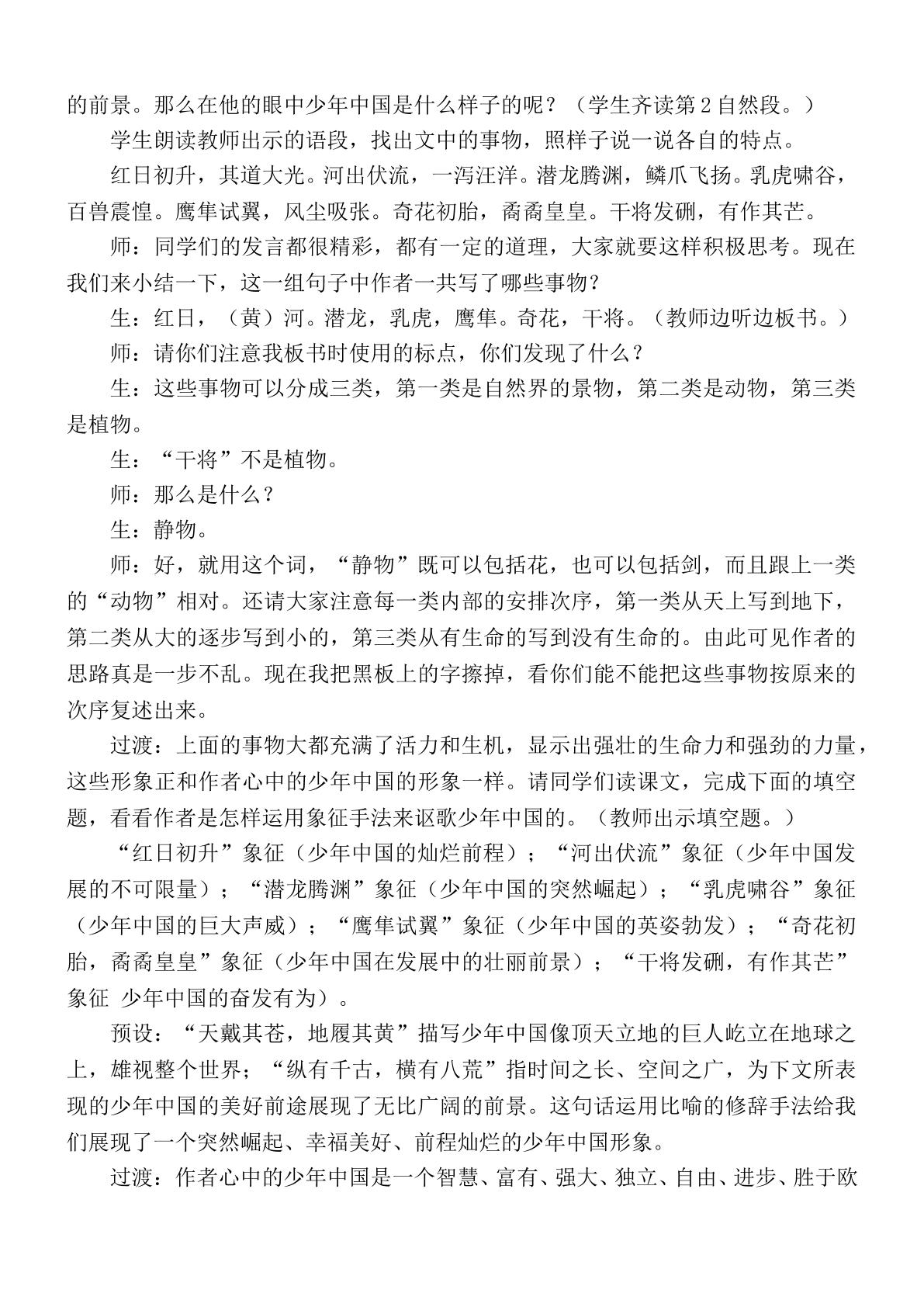 的前景。那么在他的眼中少年中国是什么样子的呢？（学生齐读第2自然段。）

学生朗读教师出示的语段，找出文中的事物，照样子说一说各自的特点。

红日初升，其道大光。河出伏流，一泻汪洋。潜龙腾渊，鳞爪飞扬。乳虎啸谷，百兽震惶。鹰隼试翼，风尘吸张。奇花初胎，矞矞皇皇。干将发硎，有作其芒。

师：同学们的发言都很精彩，都有一定的道理，大家就要这样积极思考。现在我们来小结一下，这一组句子中作者一共写了哪些事物？

生：红日，（黄）河。潜龙，乳虎，鹰隼。奇花，干将。（教师边听边板书。）

师：请你们注意我板书时使用的标点，你们发现了什么？

生：这些事物可以分成三类，第一类是自然界的景物，第二类是动物，第三类是植物。

生：“干将”不是植物。

师：那么是什么？

生：静物。

师：好，就用这个词，“静物”既可以包括花，也可以包括剑，而且跟上一类的“动物”相对。还请大家注意每一类内部的安排次序，第一类从天上写到地下，第二类从大的逐步写到小的，第三类从有生命的写到没有生命的。由此可见作者的思路真是一步不乱。现在我把黑板上的字擦掉，看你们能不能把这些事物按原来的次序复述出来。

过渡：上面的事物大都充满了活力和生机，显示出强壮的生命力和强劲的力量，这些形象正和作者心中的少年中国的形象一样。请同学们读课文，完成下面的填空题，看看作者是怎样运用象征手法来讴歌少年中国的。（教师出示填空题。）

“红日初升”象征（少年中国的灿烂前程）；“河出伏流”象征（少年中国发展的不可限量）；“潜龙腾渊”象征（少年中国的突然崛起）；“乳虎啸谷”象征（少年中国的巨大声威）；“鹰隼试翼”象征（少年中国的英姿勃发）；“奇花初胎，矞矞皇皇”象征（少年中国在发展中的壮丽前景）；“干将发硎，有作其芒”象征 少年中国的奋发有为）。

预设：“天戴其苍，地履其黄”描写少年中国像顶天立地的巨人屹立在地球之上，雄视整个世界；“纵有千古，横有八荒”指时间之长、空间之广，为下文所表现的少年中国的美好前途展现了无比广阔的前景。这句话运用比喻的修辞手法给我们展现了一个突然崛起、幸福美好、前程灿烂的少年中国形象。

过渡：作者心中的少年中国是一个智慧、富有、强大、独立、自由、进步、胜于欧